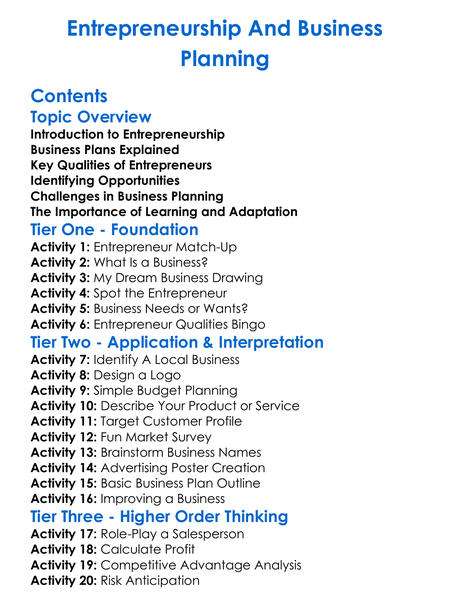 Entrepreneurship And Business Planning

Contents
Topic Overview
Introduction to Entrepreneurship
Business Plans Explained
Key Qualities of Entrepreneurs
Identifying Opportunities
Challenges in Business Planning
The Importance of Learning and Adaptation
Tier One - Foundation
Activity 1: Entrepreneur Match-Up
Activity 2: What Is a Business?
Activity 3: My Dream Business Drawing
Activity 4: Spot the Entrepreneur
Activity 5: Business Needs or Wants?
Activity 6: Entrepreneur Qualities Bingo
Tier Two - Application & Interpretation
Activity 7: Identify A Local Business
Activity 8: Design a Logo
Activity 9: Simple Budget Planning
Activity 10: Describe Your Product or Service
Activity 11: Target Customer Profile
Activity 12: Fun Market Survey
Activity 13: Brainstorm Business Names
Activity 14: Advertising Poster Creation
Activity 15: Basic Business Plan Outline
Activity 16: Improving a Business
Tier Three - Higher Order Thinking
Activity 17: Role-Play a Salesperson
Activity 18: Calculate Profit
Activity 19: Competitive Advantage Analysis
Activity 20: Risk Anticipation